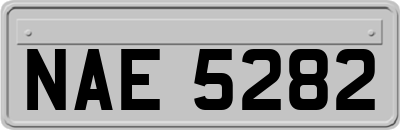 NAE 5282